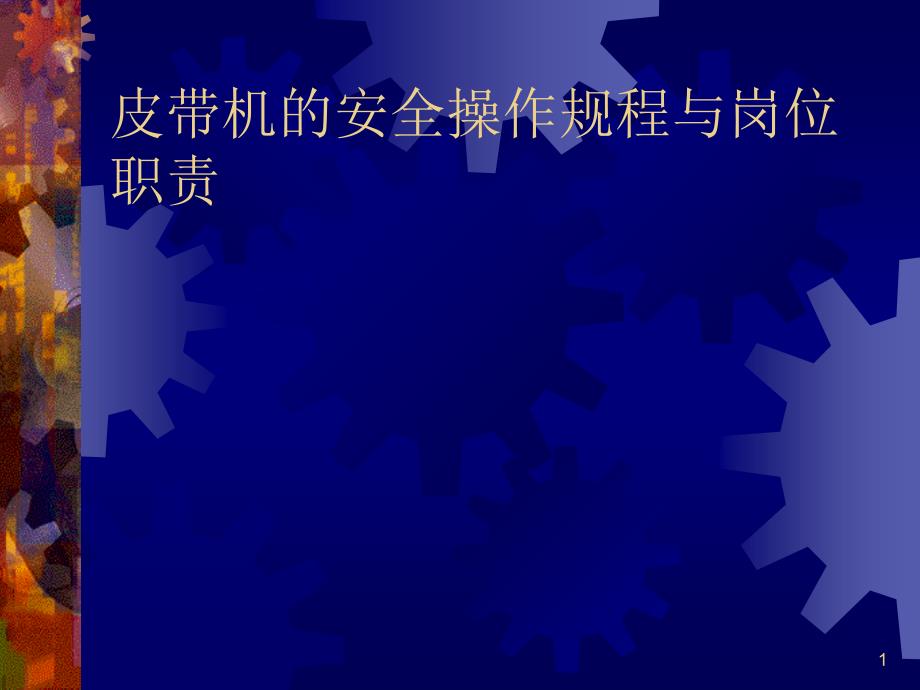 皮带机的安全操作规程与岗位职责

1